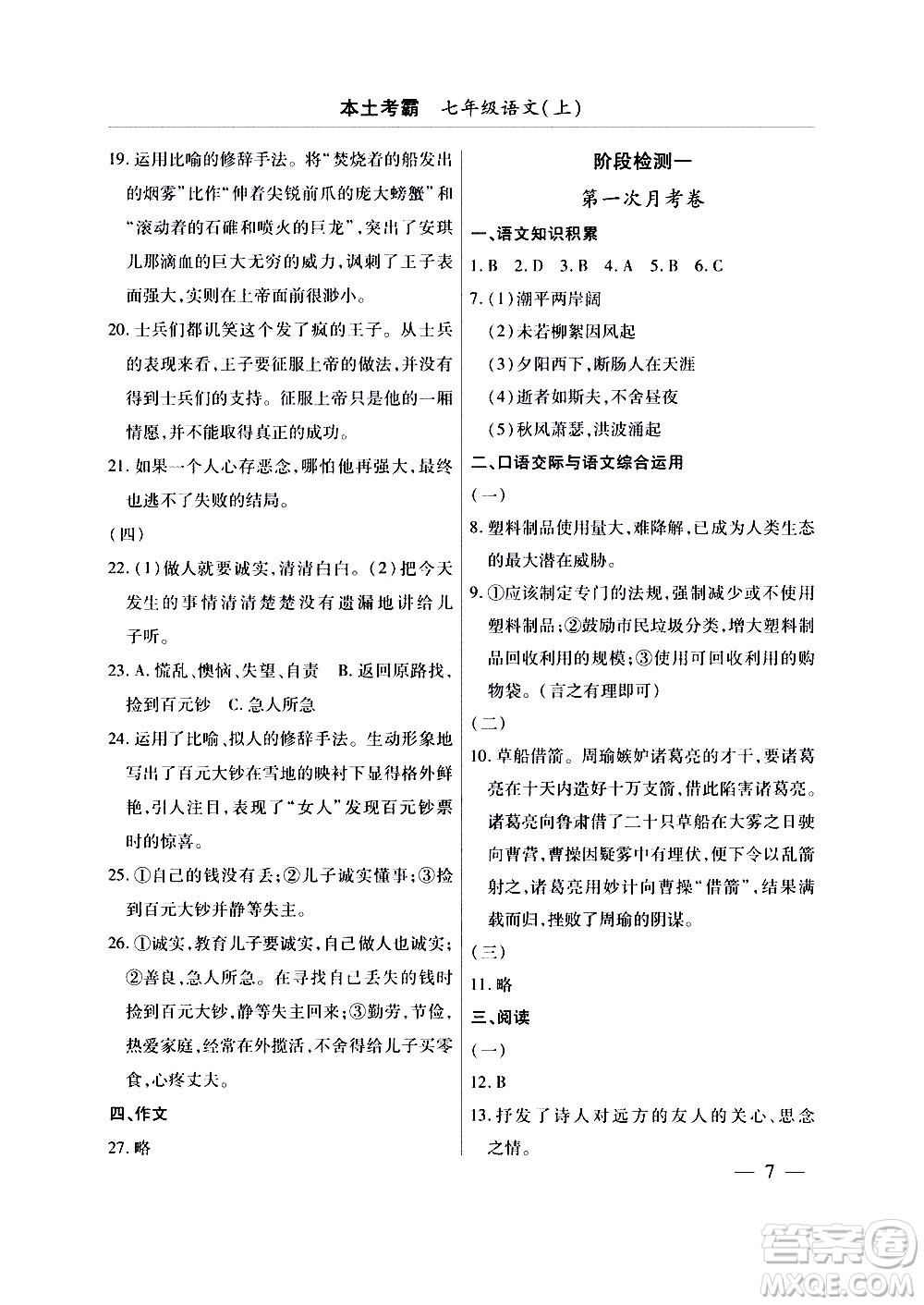 本土考霸　七年级语文(上)

19. 运用比喻的修辞手法。将“焚烧着的船发出的烟雾”比作“伸着尖锐前爪的庞大螃蟹”和“滚动着的石碓和喷火的巨龙”，突出了安琪儿那滴血的巨大无穷的威力，讽刺了王子表面强大，实则在上帝面前很渺小。

20. 士兵们都讥笑这个发了疯的王子。从士兵的表现来看，王子要征服上帝的做法，并没有得到士兵们的支持。征服上帝只是他的一厢情愿，并不能取得真正的成功。

21. 如果一个人心存恶念，哪怕他再强大，最终也逃不了失败的结局。

(四)

22. (1)做人就要诚实，清清白白。(2)把今天发生的事情清清楚楚没有遗漏地讲给儿子听。

23. A. 慌乱、懊恼、失望、自责　B. 返回原路找，捡到百元钞　C. 急人所急

24. 运用了比喻、拟人的修辞手法。生动形象地写出了百元大钞在雪地的映衬下显得格外鲜艳，引人注目，表现了“女人”发现百元钞票时的惊喜。

25. ①自己的钱没有丢；②儿子诚实懂事；③捡到百元大钞并静等失主。

26. ①诚实，教育儿子要诚实，自己做人也诚实；②善良，急人所急。在寻找自己丢失的钱时捡到百元大钞，静等失主回来；③勤劳，节俭，热爱家庭，经常在外揽活，不舍得给儿子买零食，心疼丈夫。

四、作文

27. 略

阶段检测一

第一次月考卷

一、语文知识积累

1. B　2. D　3. B　4. A　5. B　6. C

7. (1)潮平两岸阔

(2)未若柳絮因风起

(3)夕阳西下，断肠人在天涯

(4)逝者如斯夫，不舍昼夜

(5)秋风萧瑟，洪波涌起

二、口语交际与语文综合运用

(一)

8. 塑料制品使用量大，难降解，已成为人类生态的最大潜在威胁。

9. ①应该制定专门的法规，强制减少或不使用塑料制品；②鼓励市民垃圾分类，增大塑料制品回收利用的规模；③使用可回收利用的购物袋。(言之有理即可)

(二)

10. 草船借箭。周瑜嫉妒诸葛亮的才干，要诸葛亮在十天内造好十万支箭，借此陷害诸葛亮。诸葛亮向鲁肃借了二十只草船在大雾之日驶向曹营，曹操因疑雾中有埋伏，便下令以乱箭射之，诸葛亮用妙计向曹操“借箭”，结果满载而归，挫败了周瑜的阴谋。

(三)

11. 略

三、阅读

(一)

12. B

13. 抒发了诗人对远方的友人的关心、思念之情。

— 7 —

答案圈
MXQE.COM